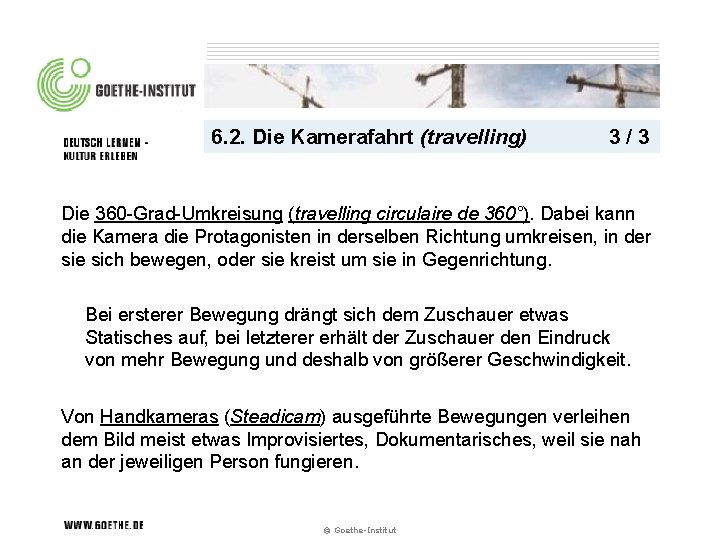 GOETHE-INSTITUT

DEUTSCH LERNEN - KULTUR ERLEBEN

6.2. Die Kamerafahrt (travelling) 3 / 3

Die 360-Grad-Umkreisung (travelling circulaire de 360°). Dabei kann die Kamera die Protagonisten in derselben Richtung umkreisen, in der sie sich bewegen, oder sie kreist um sie in Gegenrichtung.

Bei ersterer Bewegung drängt sich dem Zuschauer etwas Statisches auf, bei letzterer erhält der Zuschauer den Eindruck von mehr Bewegung und deshalb von größerer Geschwindigkeit.

Von Handkameras (Steadicam) ausgeführte Bewegungen verleihen dem Bild meist etwas Improvisiertes, Dokumentarisches, weil sie nah an der jeweiligen Person fungieren.

WWW.GOETHE.DE

© Goethe-Institut